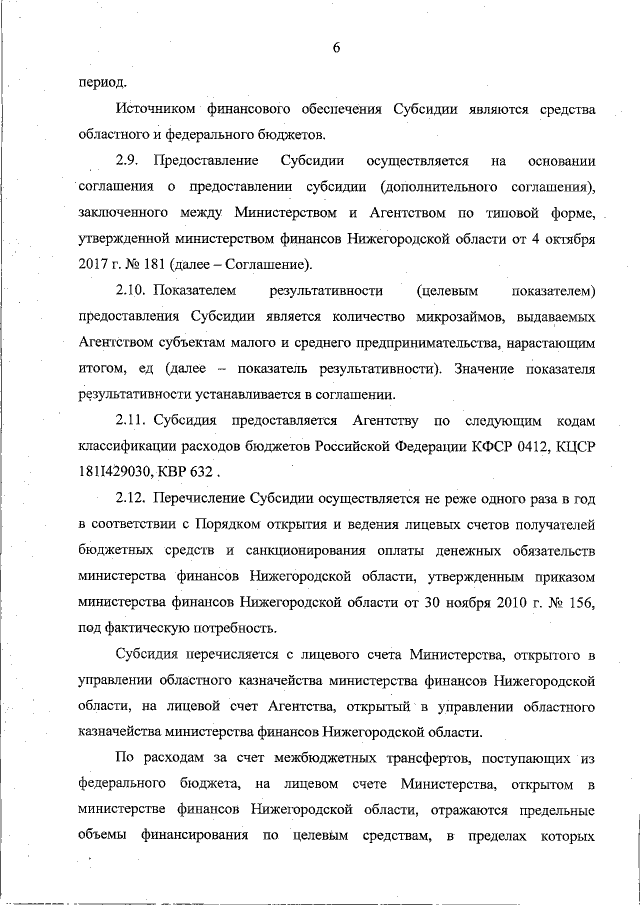 6

период.

Источником финансового обеспечения Субсидии являются средства областного и федерального бюджетов.

2.9. Предоставление Субсидии осуществляется на основании соглашения о предоставлении субсидии (дополнительного соглашения), заключенного между Министерством и Агентством по типовой форме, утвержденной министерством финансов Нижегородской области от 4 октября 2017 г. № 181 (далее – Соглашение).

2.10. Показателем результативности (целевым показателем) предоставления Субсидии является количество микрозаймов, выдаваемых Агентством субъектам малого и среднего предпринимательства, нарастающим итогом, ед (далее – показатель результативности). Значение показателя результативности устанавливается в соглашении.

2.11. Субсидия предоставляется Агентству по следующим кодам классификации расходов бюджетов Российской Федерации КФСР 0412, КЦСР 181I429030, КВР 632 .

2.12. Перечисление Субсидии осуществляется не реже одного раза в год в соответствии с Порядком открытия и ведения лицевых счетов получателей бюджетных средств и санкционирования оплаты денежных обязательств министерства финансов Нижегородской области, утвержденным приказом министерства финансов Нижегородской области от 30 ноября 2010 г. № 156, под фактическую потребность.

Субсидия перечисляется с лицевого счета Министерства, открытого в управлении областного казначейства министерства финансов Нижегородской области, на лицевой счет Агентства, открытый в управлении областного казначейства министерства финансов Нижегородской области.

По расходам за счет межбюджетных трансфертов, поступающих из федерального бюджета, на лицевом счете Министерства, открытом в министерстве финансов Нижегородской области, отражаются предельные объемы финансирования по целевым средствам, в пределах которых